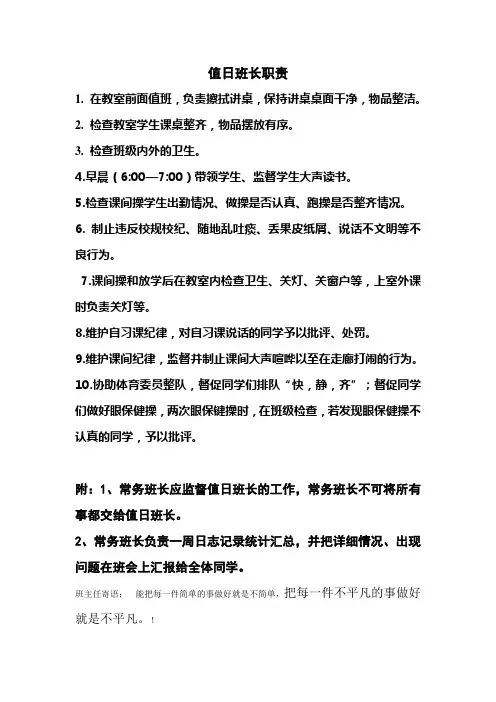 值日班长职责

1. 在教室前面值班，负责擦拭讲桌，保持讲桌桌面干净，物品整洁。

2. 检查教室学生课桌整齐，物品摆放有序。

3. 检查班级内外的卫生。

4.早晨（6:00—7:00）带领学生、监督学生大声读书。

5.检查课间操学生出勤情况、做操是否认真、跑操是否整齐情况。

6. 制止违反校规校纪、随地乱吐痰、丢果皮纸屑、说话不文明等不良行为。

7.课间操和放学后在教室内检查卫生、关灯、关窗户等，上室外课时负责关灯等。

8.维护自习课纪律，对自习课说话的同学予以批评、处罚。

9.维护课间纪律，监督并制止课间大声喧哗以至在走廊打闹的行为。

10.协助体育委员整队，督促同学们排队“快，静，齐”；督促同学们做好眼保健操，两次眼保健操时，在班级检查，若发现眼保健操不认真的同学，予以批评。

附：1、常务班长应监督值日班长的工作，常务班长不可将所有事都交给值日班长。

2、常务班长负责一周日志记录统计汇总，并把详细情况、出现问题在班会上汇报给全体同学。

班主任寄语： 能把每一件简单的事做好就是不简单，把每一件不平凡的事做好就是不平凡。！